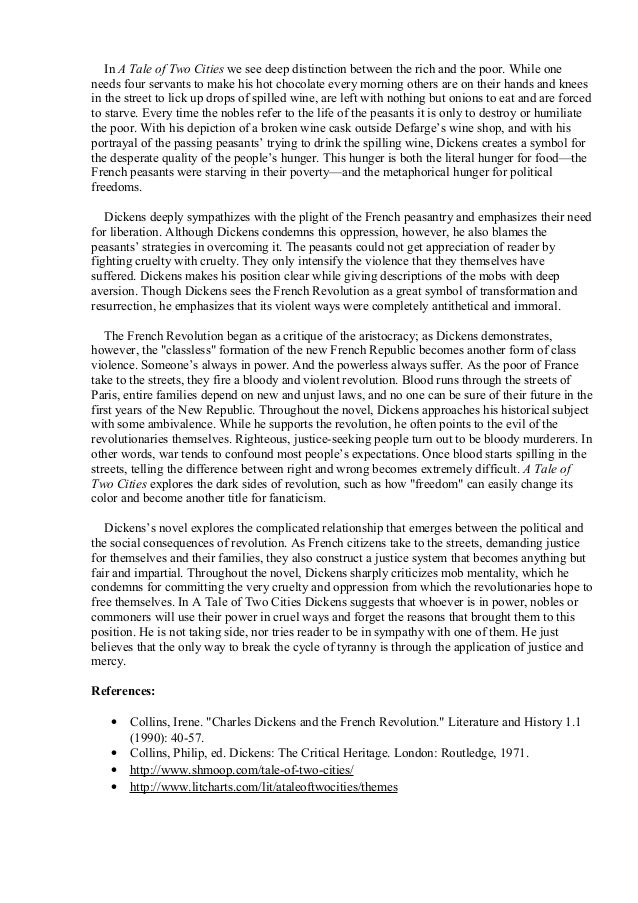 In A Tale of Two Cities we see deep distinction between the rich and the poor. While one needs four servants to make his hot chocolate every morning others are on their hands and knees in the street to lick up drops of spilled wine, are left with nothing but onions to eat and are forced to starve. Every time the nobles refer to the life of the peasants it is only to destroy or humiliate the poor. With his depiction of a broken wine cask outside Defarge's wine shop, and with his portrayal of the passing peasants' trying to drink the spilling wine, Dickens creates a symbol for the desperate quality of the people's hunger. This hunger is both the literal hunger for food—the French peasants were starving in their poverty—and the metaphorical hunger for political freedoms.

Dickens deeply sympathizes with the plight of the French peasantry and emphasizes their need for liberation. Although Dickens condemns this oppression, however, he also blames the peasants' strategies in overcoming it. The peasants could not get appreciation of reader by fighting cruelty with cruelty. They only intensify the violence that they themselves have suffered. Dickens makes his position clear while giving descriptions of the mobs with deep aversion. Though Dickens sees the French Revolution as a great symbol of transformation and resurrection, he emphasizes that its violent ways were completely antithetical and immoral.

The French Revolution began as a critique of the aristocracy; as Dickens demonstrates, however, the "classless" formation of the new French Republic becomes another form of class violence. Someone's always in power. And the powerless always suffer. As the poor of France take to the streets, they fire a bloody and violent revolution. Blood runs through the streets of Paris, entire families depend on new and unjust laws, and no one can be sure of their future in the first years of the New Republic. Throughout the novel, Dickens approaches his historical subject with some ambivalence. While he supports the revolution, he often points to the evil of the revolutionaries themselves. Righteous, justice-seeking people turn out to be bloody murderers. In other words, war tends to confound most people's expectations. Once blood starts spilling in the streets, telling the difference between right and wrong becomes extremely difficult. A Tale of Two Cities explores the dark sides of revolution, such as how "freedom" can easily change its color and become another title for fanaticism.

Dickens's novel explores the complicated relationship that emerges between the political and the social consequences of revolution. As French citizens take to the streets, demanding justice for themselves and their families, they also construct a justice system that becomes anything but fair and impartial. Throughout the novel, Dickens sharply criticizes mob mentality, which he condemns for committing the very cruelty and oppression from which the revolutionaries hope to free themselves. In A Tale of Two Cities Dickens suggests that whoever is in power, nobles or commoners will use their power in cruel ways and forget the reasons that brought them to this position. He is not taking side, nor tries reader to be in sympathy with one of them. He just believes that the only way to break the cycle of tyranny is through the application of justice and mercy.

References:

• Collins, Irene. "Charles Dickens and the French Revolution." Literature and History 1.1 (1990): 40-57.
• Collins, Philip, ed. Dickens: The Critical Heritage. London: Routledge, 1971.
• http://www.shmoop.com/tale-of-two-cities/
• http://www.litcharts.com/lit/ataleoftwocities/themes